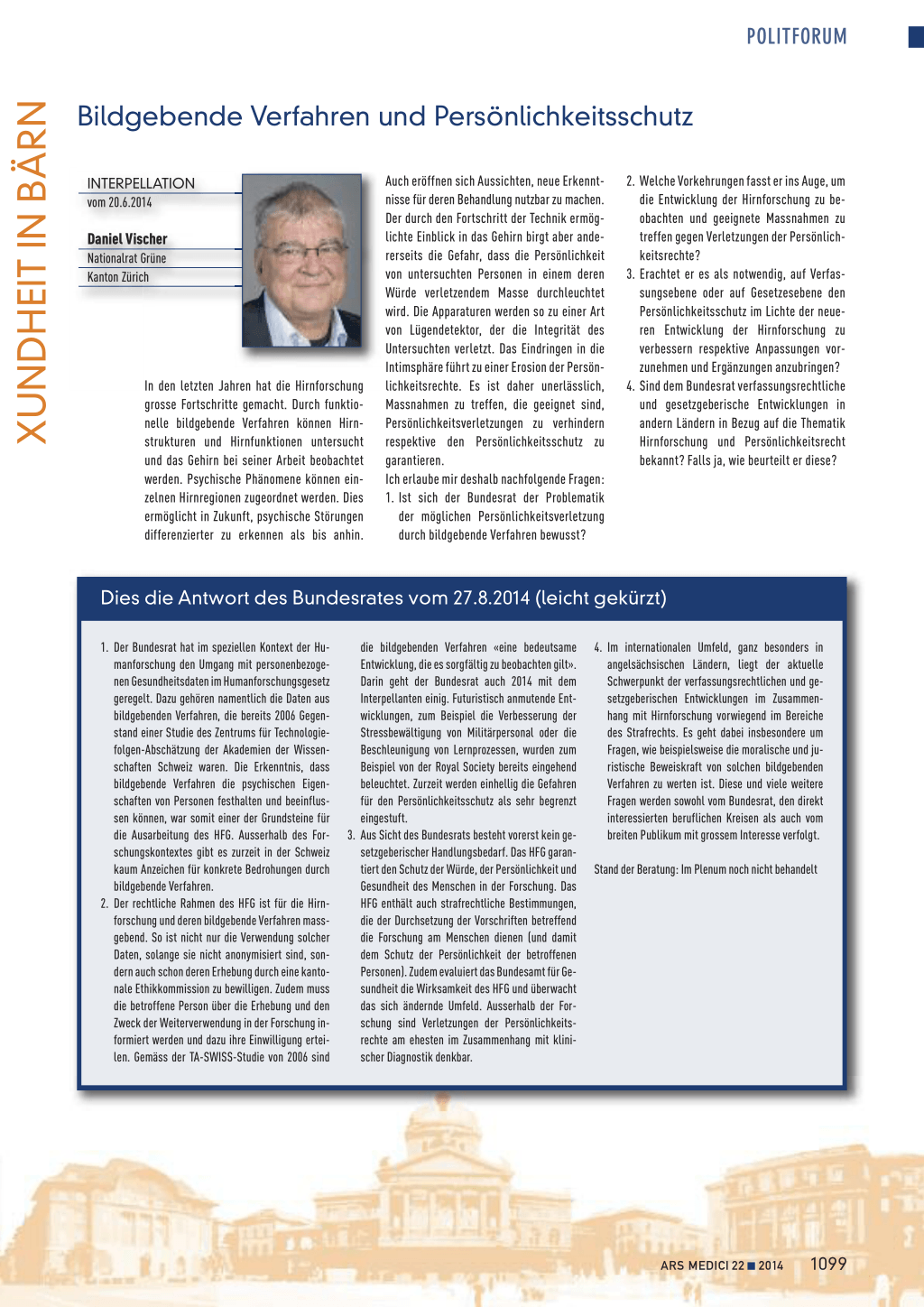 POLITFORUM

XUNDHEIT IN BÄRN

Bildgebende Verfahren und Persönlichkeitsschutz

INTERPELLATION
vom 20.6.2014

Daniel Vischer
Nationalrat Grüne
Kanton Zürich

In den letzten Jahren hat die Hirnforschung grosse Fortschritte gemacht. Durch funktionelle bildgebende Verfahren können Hirnstrukturen und Hirnfunktionen untersucht und das Gehirn bei seiner Arbeit beobachtet werden. Psychische Phänomene können einzelnen Hirnregionen zugeordnet werden. Dies ermöglicht in Zukunft, psychische Störungen differenzierter zu erkennen als bis anhin. Auch eröffnen sich Aussichten, neue Erkenntnisse für deren Behandlung nutzbar zu machen. Der durch den Fortschritt der Technik ermöglichte Einblick in das Gehirn birgt aber andererseits die Gefahr, dass die Persönlichkeit von untersuchten Personen in einem deren Würde verletzendem Masse durchleuchtet wird. Die Apparaturen werden so zu einer Art von Lügendetektor, der die Integrität des Untersuchten verletzt. Das Eindringen in die Intimsphäre führt zu einer Erosion der Persönlichkeitsrechte. Es ist daher unerlässlich, Massnahmen zu treffen, die geeignet sind, Persönlichkeitsverletzungen zu verhindern respektive den Persönlichkeitsschutz zu garantieren.

Ich erlaube mir deshalb nachfolgende Fragen:
1. Ist sich der Bundesrat der Problematik der möglichen Persönlichkeitsverletzung durch bildgebende Verfahren bewusst?
2. Welche Vorkehrungen fasst er ins Auge, um die Entwicklung der Hirnforschung zu beobachten und geeignete Massnahmen zu treffen gegen Verletzungen der Persönlichkeitsrechte?
3. Erachtet er es als notwendig, auf Verfassungsebene oder auf Gesetzesebene den Persönlichkeitsschutz im Lichte der neueren Entwicklung der Hirnforschung zu verbessern respektive Anpassungen vorzunehmen und Ergänzungen anzubringen?
4. Sind dem Bundesrat verfassungsrechtliche und gesetzgeberische Entwicklungen in andern Ländern in Bezug auf die Thematik Hirnforschung und Persönlichkeitsrecht bekannt? Falls ja, wie beurteilt er diese?

Dies die Antwort des Bundesrates vom 27.8.2014 (leicht gekürzt)

1. Der Bundesrat hat im speziellen Kontext der Humanforschung den Umgang mit personenbezogenen Gesundheitsdaten im Humanforschungsgesetz geregelt. Dazu gehören namentlich die Daten aus bildgebenden Verfahren, die bereits 2006 Gegenstand einer Studie des Zentrums für Technologiefolgen-Abschätzung der Akademien der Wissenschaften Schweiz waren. Die Erkenntnis, dass bildgebende Verfahren die psychischen Eigenschaften von Personen festhalten und beeinflussen können, war somit einer der Grundsteine für die Ausarbeitung des HFG. Ausserhalb des Forschungskontextes gibt es zurzeit in der Schweiz kaum Anzeichen für konkrete Bedrohungen durch bildgebende Verfahren.
2. Der rechtliche Rahmen des HFG ist für die Hirnforschung und deren bildgebende Verfahren massgebend. So ist nicht nur die Verwendung solcher Daten, solange sie nicht anonymisiert sind, sondern auch schon deren Erhebung durch eine kantonale Ethikkommission zu bewilligen. Zudem muss die betroffene Person über die Erhebung und den Zweck der Weiterverwendung in der Forschung informiert werden und dazu ihre Einwilligung erteilen. Gemäss der TA-SWISS-Studie von 2006 sind die bildgebenden Verfahren «eine bedeutsame Entwicklung, die es sorgfältig zu beobachten gilt». Darin geht der Bundesrat auch 2014 mit dem Interpellanten einig. Futuristisch anmutende Entwicklungen, zum Beispiel die Verbesserung der Stressbewältigung von Militärpersonal oder die Beschleunigung von Lernprozessen, wurden zum Beispiel von der Royal Society bereits eingehend beleuchtet. Zurzeit werden einhellig die Gefahren für den Persönlichkeitsschutz als sehr begrenzt eingestuft.
3. Aus Sicht des Bundesrats besteht vorerst kein gesetzgeberischer Handlungsbedarf. Das HFG garantiert den Schutz der Würde, der Persönlichkeit und Gesundheit des Menschen in der Forschung. Das HFG enthält auch strafrechtliche Bestimmungen, die der Durchsetzung der Vorschriften betreffend die Forschung am Menschen dienen (und damit dem Schutz der Persönlichkeit der betroffenen Personen). Zudem evaluiert das Bundesamt für Gesundheit die Wirksamkeit des HFG und überwacht das sich ändernde Umfeld. Ausserhalb der Forschung sind Verletzungen der Persönlichkeitsrechte am ehesten im Zusammenhang mit klinischer Diagnostik denkbar.
4. Im internationalen Umfeld, ganz besonders in angelsächsischen Ländern, liegt der aktuelle Schwerpunkt der verfassungsrechtlichen und gesetzgeberischen Entwicklungen im Zusammenhang mit Hirnforschung vorwiegend im Bereiche des Strafrechts. Es geht dabei insbesondere um Fragen, wie beispielsweise die moralische und juristische Beweiskraft von solchen bildgebenden Verfahren zu werten ist. Diese und viele weitere Fragen werden sowohl vom Bundesrat, den direkt interessierten beruflichen Kreisen als auch vom breiten Publikum mit grossem Interesse verfolgt.

Stand der Beratung: Im Plenum noch nicht behandelt

ARS MEDICI 22 ■ 2014 1099